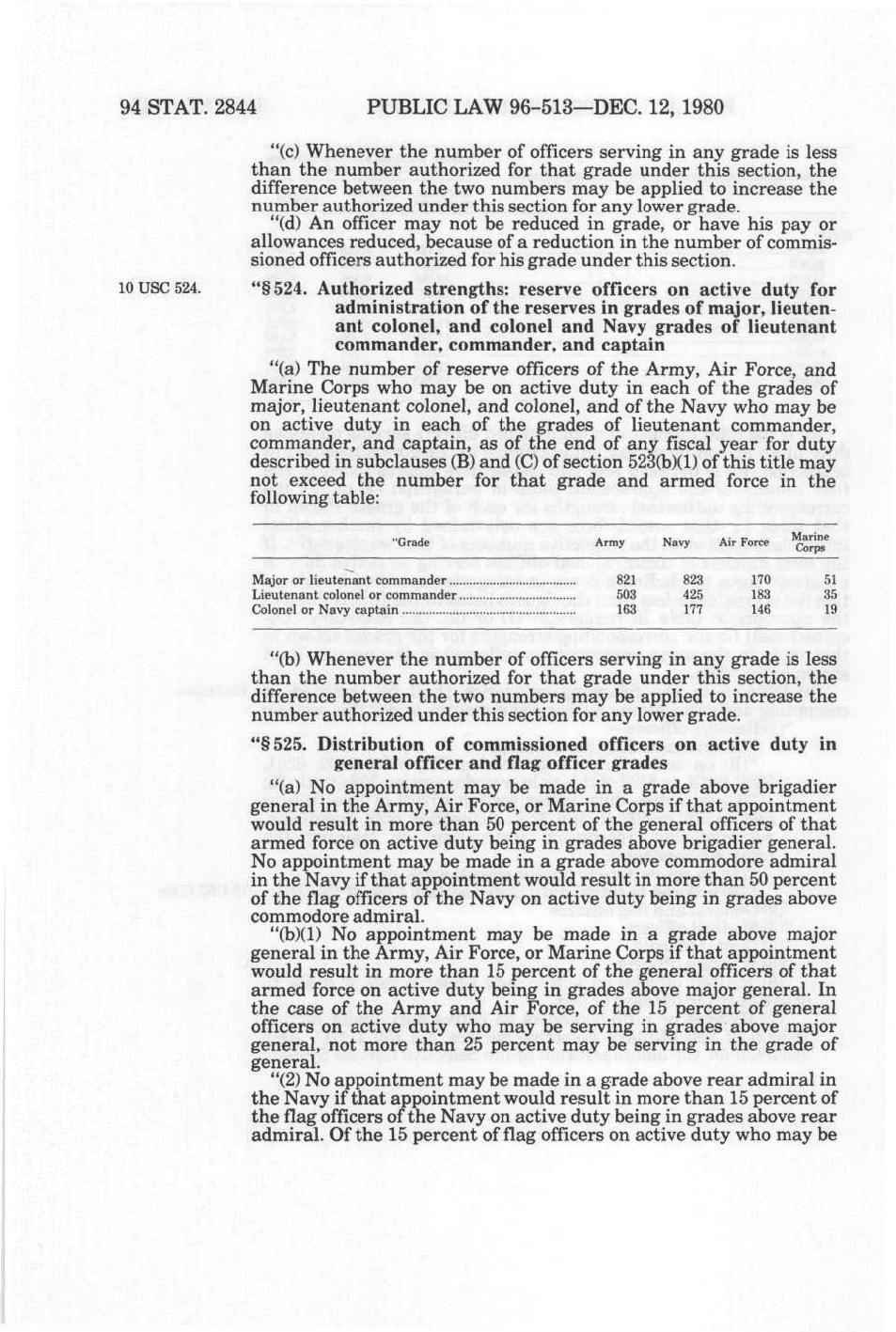 94 STAT. 2844 PUBLIC LAW 96-513—DEC. 12, 1980

"(c) Whenever the number of officers serving in any grade is less than the number authorized for that grade under this section, the difference between the two numbers may be applied to increase the number authorized under this section for any lower grade.

"(d) An officer may not be reduced in grade, or have his pay or allowances reduced, because of a reduction in the number of commissioned officers authorized for his grade under this section.

10 USC 524.

"§ 524. Authorized strengths: reserve officers on active duty for administration of the reserves in grades of major, lieutenant colonel, and colonel and Navy grades of lieutenant commander, commander, and captain

"(a) The number of reserve officers of the Army, Air Force, and Marine Corps who may be on active duty in each of the grades of major, lieutenant colonel, and colonel, and of the Navy who may be on active duty in each of the grades of lieutenant commander, commander, and captain, as of the end of any fiscal year for duty described in subclauses (B) and (C) of section 523(b)(1) of this title may not exceed the number for that grade and armed force in the following table:

| "Grade | Army | Navy | Air Force | Marine Corps |
|---|---|---|---|---|
| Major or lieutenant commander | 821 | 823 | 170 | 51 |
| Lieutenant colonel or commander | 503 | 425 | 183 | 35 |
| Colonel or Navy captain | 163 | 177 | 146 | 19 |

"(b) Whenever the number of officers serving in any grade is less than the number authorized for that grade under this section, the difference between the two numbers may be applied to increase the number authorized under this section for any lower grade.

"§ 525. Distribution of commissioned officers on active duty in general officer and flag officer grades

"(a) No appointment may be made in a grade above brigadier general in the Army, Air Force, or Marine Corps if that appointment would result in more than 50 percent of the general officers of that armed force on active duty being in grades above brigadier general. No appointment may be made in a grade above commodore admiral in the Navy if that appointment would result in more than 50 percent of the flag officers of the Navy on active duty being in grades above commodore admiral.

"(b)(1) No appointment may be made in a grade above major general in the Army, Air Force, or Marine Corps if that appointment would result in more than 15 percent of the general officers of that armed force on active duty being in grades above major general. In the case of the Army and Air Force, of the 15 percent of general officers on active duty who may be serving in grades above major general, not more than 25 percent may be serving in the grade of general.

"(2) No appointment may be made in a grade above rear admiral in the Navy if that appointment would result in more than 15 percent of the flag officers of the Navy on active duty being in grades above rear admiral. Of the 15 percent of flag officers on active duty who may be